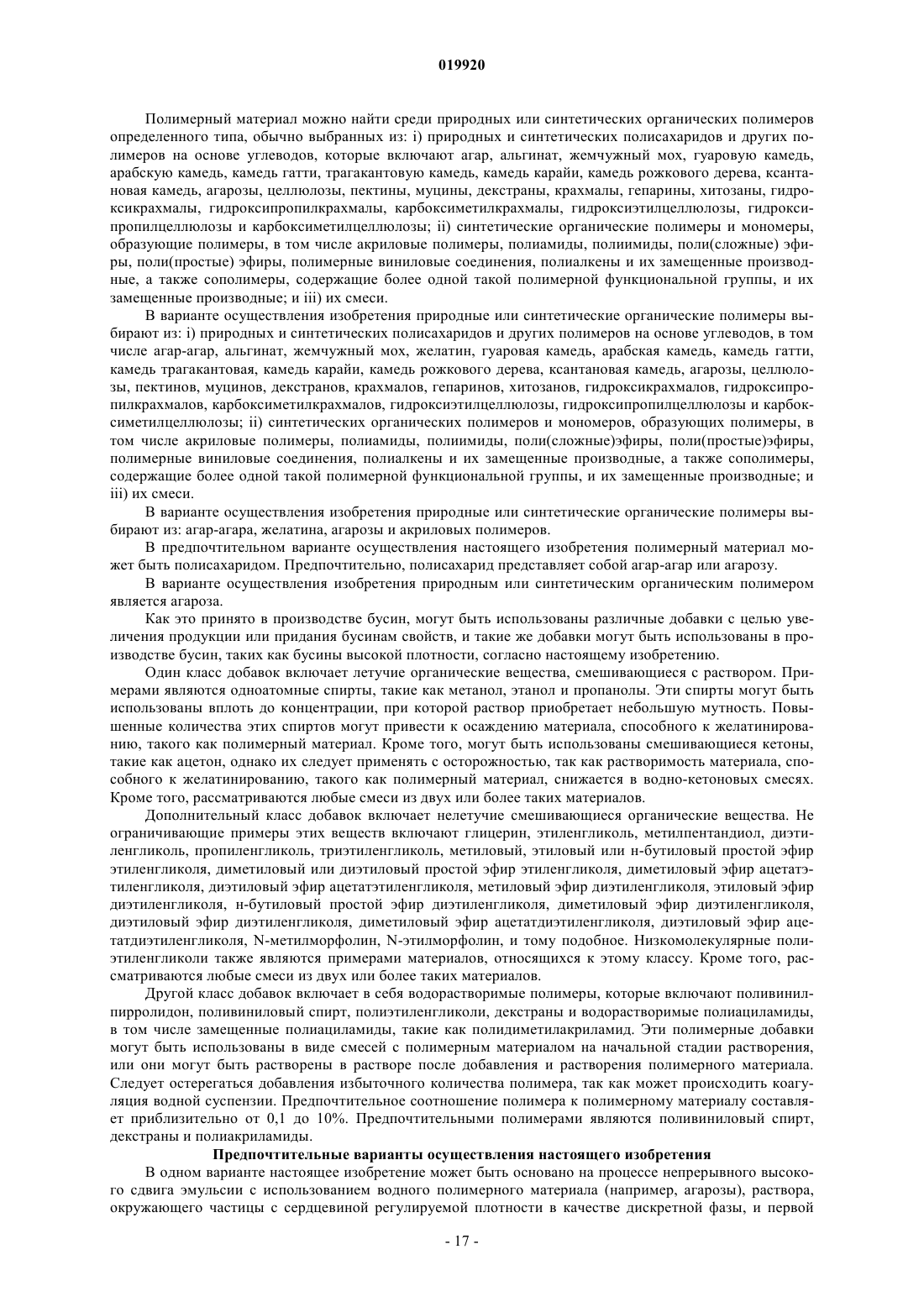 019920

Полимерный материал можно найти среди природных или синтетических органических полимеров определенного типа, обычно выбранных из: i) природных и синтетических полисахаридов и других полимеров на основе углеводов, которые включают агар, альгинат, жемчужный мох, гуаровую камедь, арабскую камедь, камедь гатти, трагакантовую камедь, камедь карайи, камедь рожкового дерева, ксантановая камедь, агарозы, целлюлозы, пектины, муцины, декстраны, крахмалы, гепарины, хитозаны, гидроксикрахмалы, гидроксипропилкрахмалы, карбоксиметилкрахмалы, гидроксиэтилцеллюлозы, гидроксипропилцеллюлозы и карбоксиметилцеллюлозы; ii) синтетические органические полимеры и мономеры, образующие полимеры, в том числе акриловые полимеры, полиамиды, полиимиды, поли(сложные) эфиры, поли(простые) эфиры, полимерные виниловые соединения, полиалкены и их замещенные производные, а также сополимеры, содержащие более одной такой полимерной функциональной группы, и их замещенные производные; и iii) их смеси.

В варианте осуществления изобретения природные или синтетические органические полимеры выбирают из: i) природных и синтетических полисахаридов и других полимеров на основе углеводов, в том числе агар-агар, альгинат, жемчужный мох, желатин, гуаровая камедь, арабская камедь, камедь гатти, камедь трагакантовая, камедь карайи, камедь рожкового дерева, ксантановая камедь, агарозы, целлюлозы, пектинов, муцинов, декстранов, крахмалов, гепаринов, хитозанов, гидроксикрахмалов, гидроксипропилкрахмалов, карбоксиметилкрахмалов, гидроксиэтилцеллюлозы, гидроксипропилцеллюлозы и карбоксиметилцеллюлозы; ii) синтетических органических полимеров и мономеров, образующих полимеры, в том числе акриловые полимеры, полиамиды, полиимиды, поли(сложные)эфиры, поли(простые)эфиры, полимерные виниловые соединения, полиалкены и их замещенные производные, а также сополимеры, содержащие более одной такой полимерной функциональной группы, и их замещенные производные; и iii) их смеси.

В варианте осуществления изобретения природные или синтетические органические полимеры выбирают из: агар-агара, желатина, агарозы и акриловых полимеров.

В предпочтительном варианте осуществления настоящего изобретения полимерный материал может быть полисахаридом. Предпочтительно, полисахарид представляет собой агар-агар или агарозу.

В варианте осуществления изобретения природным или синтетическим органическим полимером является агароза.

Как это принято в производстве бусин, могут быть использованы различные добавки с целью увеличения продукции или придания бусинам свойств, и такие же добавки могут быть использованы в производстве бусин, таких как бусины высокой плотности, согласно настоящему изобретению.

Один класс добавок включает летучие органические вещества, смешивающиеся с раствором. Примерами являются одноатомные спирты, такие как метанол, этанол и пропанолы. Эти спирты могут быть использованы вплоть до концентрации, при которой раствор приобретает небольшую мутность. Повышенные количества этих спиртов могут привести к осаждению материала, способного к желатинированию, такого как полимерный материал. Кроме того, могут быть использованы смешивающиеся кетоны, такие как ацетон, однако их следует применять с осторожностью, так как растворимость материала, способного к желатинированию, такого как полимерный материал, снижается в водно-кетоновых смесях. Кроме того, рассматриваются любые смеси из двух или более таких материалов.

Дополнительный класс добавок включает нелетучие смешивающиеся органические вещества. Не ограничивающие примеры этих веществ включают глицерин, этиленгликоль, метилпентандиол, диэтиленгликоль, пропиленгликоль, триэтиленгликоль, метиловый, этиловый или н-бутиловый простой эфир этиленгликоля, диметиловый или диэтиловый простой эфир этиленгликоля, диметиловый эфир ацетатэтиленгликоля, диэтиловый эфир ацетатэтиленгликоля, метиловый эфир диэтиленгликоля, этиловый эфир диэтиленгликоля, н-бутиловый простой эфир диэтиленгликоля, диметиловый эфир диэтиленгликоля, диэтиловый эфир диэтиленгликоля, диметиловый эфир ацетатдиэтиленгликоля, диэтиловый эфир ацетатдиэтиленгликоля, N-метилморфолин, N-этилморфолин, и тому подобное. Низкомолекулярные полиэтиленгликоли также являются примерами материалов, относящихся к этому классу. Кроме того, рассматриваются любые смеси из двух или более таких материалов.

Другой класс добавок включает в себя водорастворимые полимеры, которые включают поливинилпирролидон, поливиниловый спирт, полиэтиленгликоли, декстраны и водорастворимые полиациламиды, в том числе замещенные полиациламиды, такие как полидиметилакриламид. Эти полимерные добавки могут быть использованы в виде смесей с полимерным материалом на начальной стадии растворения, или они могут быть растворены в растворе после добавления и растворения полимерного материала. Следует остерегаться добавления избыточного количества полимера, так как может происходить коагуляция водной суспензии. Предпочтительное соотношение полимера к полимерному материалу составляет приблизительно от 0,1 до 10%. Предпочтительными полимерами являются поливиниловый спирт, декстраны и полиакриламиды.

Предпочтительные варианты осуществления настоящего изобретения

В одном варианте настоящее изобретение может быть основано на процессе непрерывного высокого сдвига эмульсии с использованием водного полимерного материала (например, агарозы), раствора, окружающего частицы с сердцевиной регулируемой плотности в качестве дискретной фазы, и первой

- 17 -